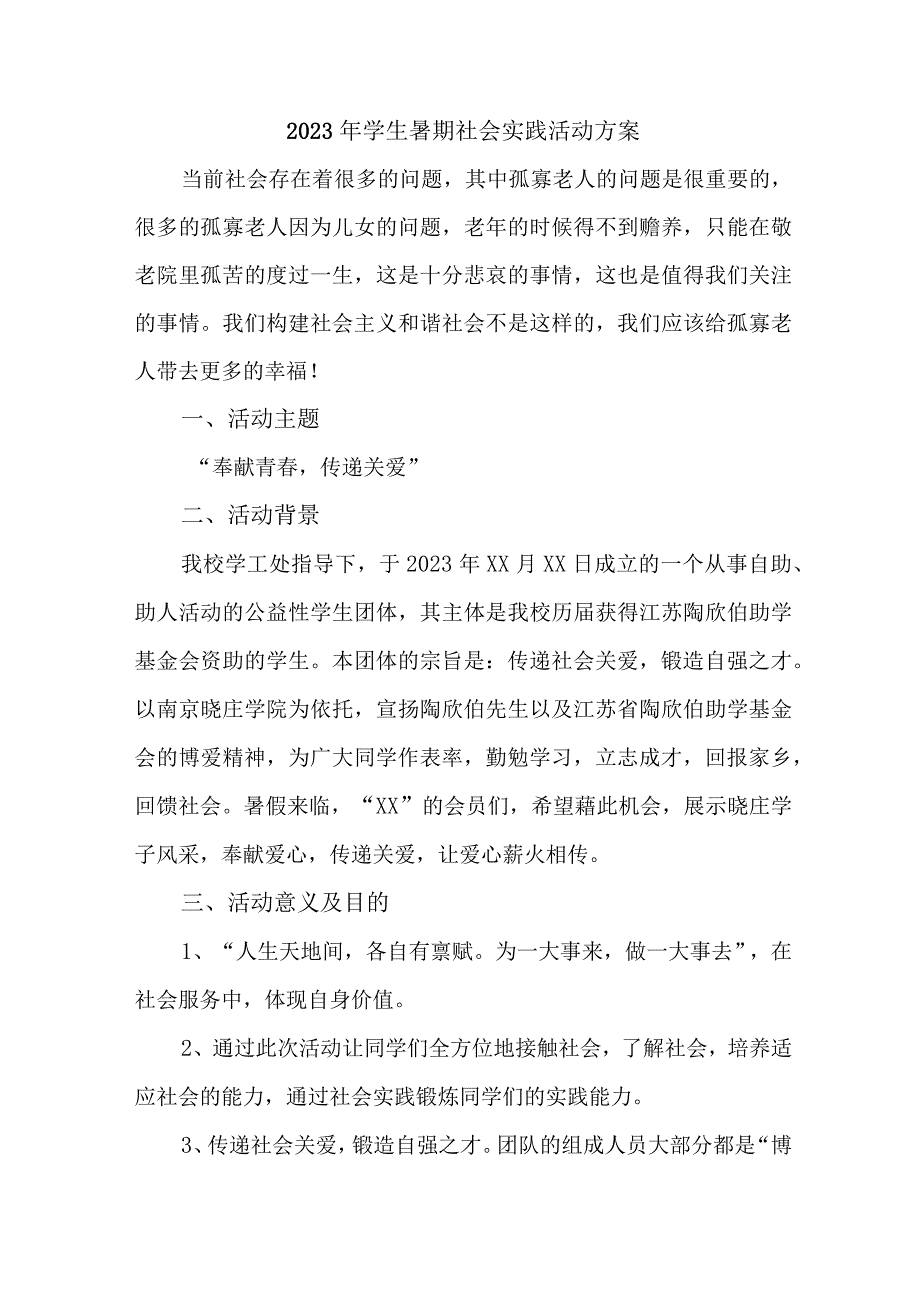 2023年学生暑期社会实践活动方案

当前社会存在着很多的问题，其中孤寡老人的问题是很重要的，很多的孤寡老人因为儿女的问题，老年的时候得不到赡养，只能在敬老院里孤苦的度过一生，这是十分悲哀的事情，这也是值得我们关注的事情。我们构建社会主义和谐社会不是这样的，我们应该给孤寡老人带去更多的幸福！

一、活动主题

“奉献青春，传递关爱”

二、活动背景

我校学工处指导下，于2023年XX月XX日成立的一个从事自助、助人活动的公益性学生团体，其主体是我校历届获得江苏陶欣伯助学基金会资助的学生。本团体的宗旨是：传递社会关爱，锻造自强之才。以南京晓庄学院为依托，宣扬陶欣伯先生以及江苏省陶欣伯助学基金会的博爱精神，为广大同学作表率，勤勉学习，立志成才，回报家乡，回馈社会。暑假来临，“XX”的会员们，希望藉此机会，展示晓庄学子风采，奉献爱心，传递关爱，让爱心薪火相传。

三、活动意义及目的

1、“人生天地间，各自有禀赋。为一大事来，做一大事去”，在社会服务中，体现自身价值。

2、通过此次活动让同学们全方位地接触社会，了解社会，培养适应社会的能力，通过社会实践锻炼同学们的实践能力。

3、传递社会关爱，锻造自强之才。团队的组成人员大部分都是“博